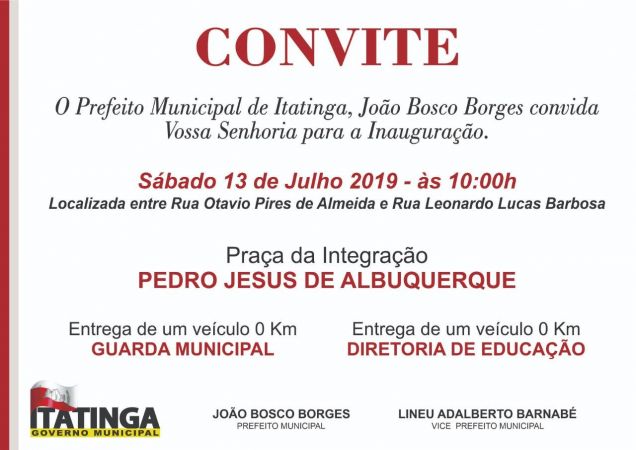 CONVITE

O Prefeito Municipal de Itatinga, João Bosco Borges convida Vossa Senhoria para a Inauguração.

Sábado 13 de Julho 2019 - às 10:00h
Localizada entre Rua Otavio Pires de Almeida e Rua Leonardo Lucas Barbosa

Praça da Integração
PEDRO JESUS DE ALBUQUERQUE

Entrega de um veículo 0 Km
GUARDA MUNICIPAL

Entrega de um veículo 0 Km
DIRETORIA DE EDUCAÇÃO

ITATINGA
GOVERNO MUNICIPAL

JOÃO BOSCO BORGES
PREFEITO MUNICIPAL

LINEU ADALBERTO BARNABÉ
VICE PREFEITO MUNICIPAL